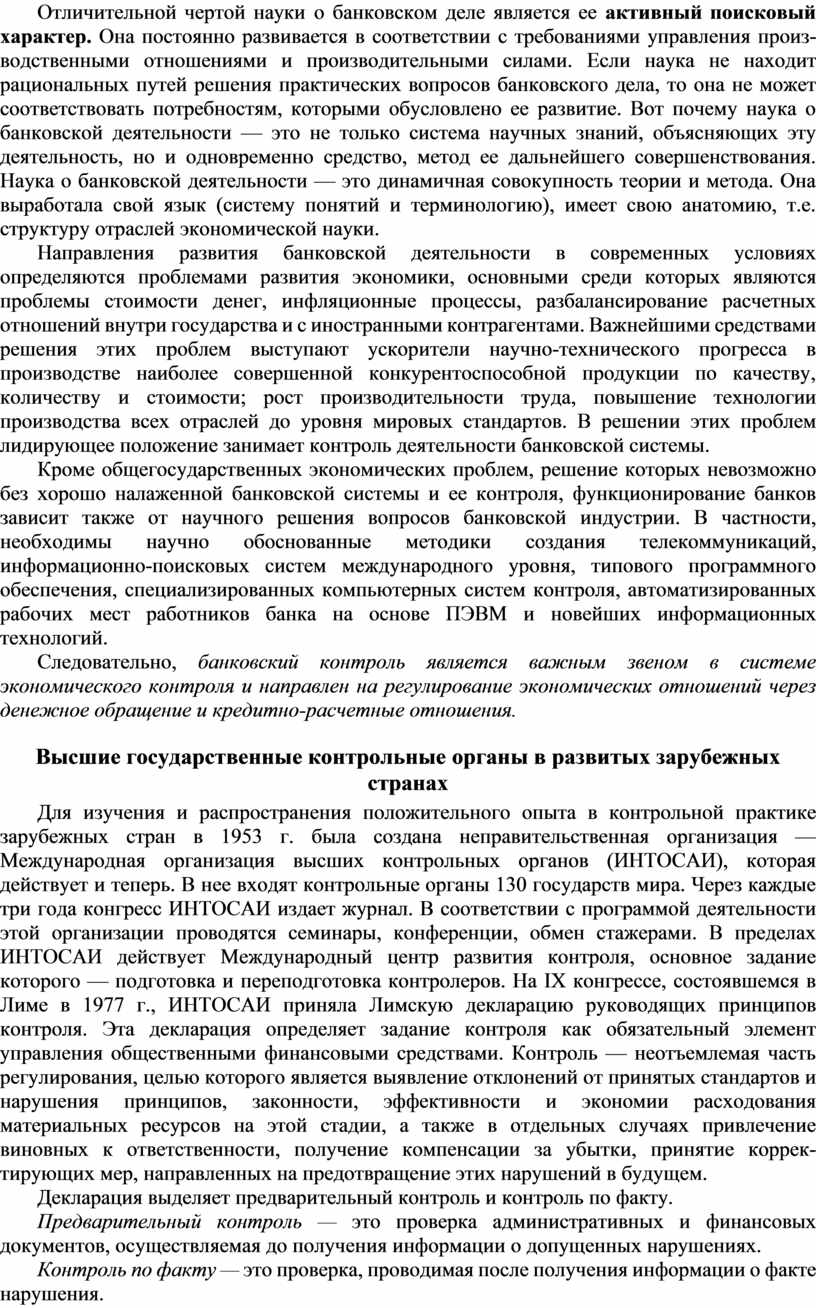 Отличительной чертой науки о банковском деле является ее активный поисковый характер. Она постоянно развивается в соответствии с требованиями управления производственными отношениями и производительными силами. Если наука не находит рациональных путей решения практических вопросов банковского дела, то она не может соответствовать потребностям, которыми обусловлено ее развитие. Вот почему наука о банковской деятельности — это не только система научных знаний, объясняющих эту деятельность, но и одновременно средство, метод ее дальнейшего совершенствования. Наука о банковской деятельности — это динамичная совокупность теории и метода. Она выработала свой язык (систему понятий и терминологию), имеет свою анатомию, т.е. структуру отраслей экономической науки.

Направления развития банковской деятельности в современных условиях определяются проблемами развития экономики, основными среди которых являются проблемы стоимости денег, инфляционные процессы, разбалансирование расчетных отношений внутри государства и с иностранными контрагентами. Важнейшими средствами решения этих проблем выступают ускорители научно-технического прогресса в производстве наиболее совершенной конкурентоспособной продукции по качеству, количеству и стоимости; рост производительности труда, повышение технологии производства всех отраслей до уровня мировых стандартов. В решении этих проблем лидирующее положение занимает контроль деятельности банковской системы.

Кроме общегосударственных экономических проблем, решение которых невозможно без хорошо налаженной банковской системы и ее контроля, функционирование банков зависит также от научного решения вопросов банковской индустрии. В частности, необходимы научно обоснованные методики создания телекоммуникаций, информационно-поисковых систем международного уровня, типового программного обеспечения, специализированных компьютерных систем контроля, автоматизированных рабочих мест работников банка на основе ПЭВМ и новейших информационных технологий.

Следовательно, банковский контроль является важным звеном в системе экономического контроля и направлен на регулирование экономических отношений через денежное обращение и кредитно-расчетные отношения.

Высшие государственные контрольные органы в развитых зарубежных странах

Для изучения и распространения положительного опыта в контрольной практике зарубежных стран в 1953 г. была создана неправительственная организация — Международная организация высших контрольных органов (ИНТОСАИ), которая действует и теперь. В нее входят контрольные органы 130 государств мира. Через каждые три года конгресс ИНТОСАИ издает журнал. В соответствии с программой деятельности этой организации проводятся семинары, конференции, обмен стажерами. В пределах ИНТОСАИ действует Международный центр развития контроля, основное задание которого — подготовка и переподготовка контролеров. На IX конгрессе, состоявшемся в Лиме в 1977 г., ИНТОСАИ приняла Лимскую декларацию руководящих принципов контроля. Эта декларация определяет задание контроля как обязательный элемент управления общественными финансовыми средствами. Контроль — неотъемлемая часть регулирования, целью которого является выявление отклонений от принятых стандартов и нарушения принципов, законности, эффективности и экономии расходования материальных ресурсов на этой стадии, а также в отдельных случаях привлечение виновных к ответственности, получение компенсации за убытки, принятие корректирующих мер, направленных на предотвращение этих нарушений в будущем.

Декларация выделяет предварительный контроль и контроль по факту.

Предварительный контроль — это проверка административных и финансовых документов, осуществляемая до получения информации о допущенных нарушениях.

Контроль по факту — это проверка, проводимая после получения информации о факте нарушения.